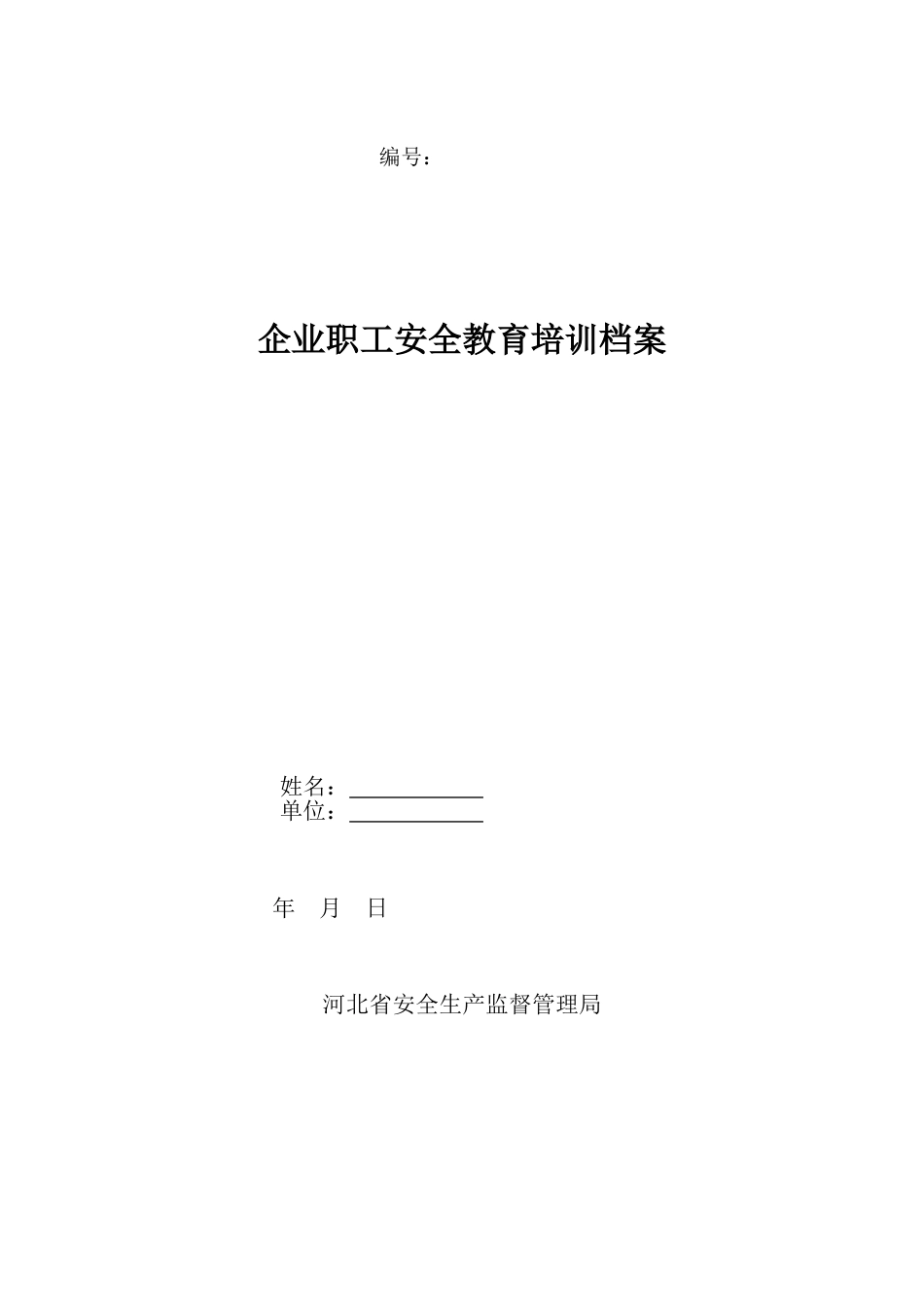 编号：

企业职工安全教育培训档案

姓名：____________
单位：____________

年 月 日

河北省安全生产监督管理局